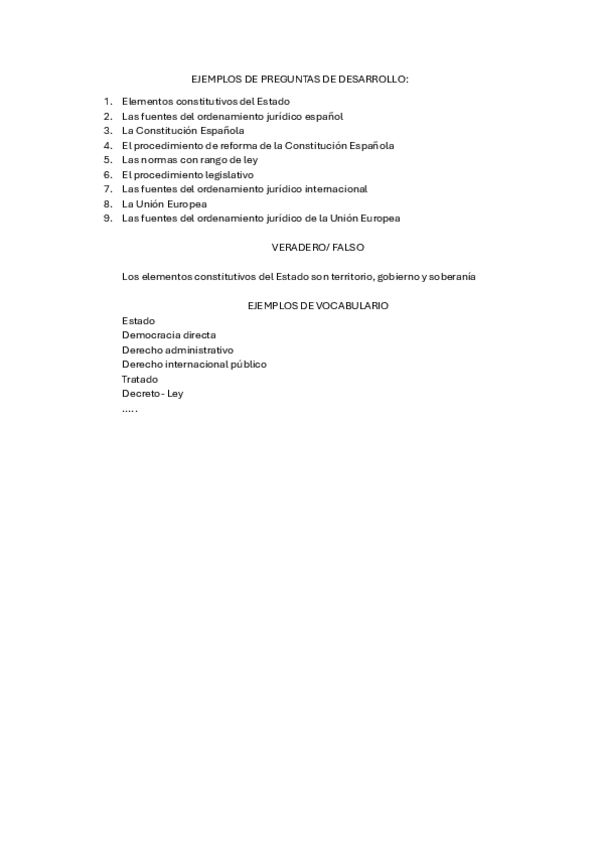 EJEMPLOS DE PREGUNTAS DE DESARROLLO:

1. Elementos constitutivos del Estado
2. Las fuentes del ordenamiento jurídico español
3. La Constitución Española
4. El procedimiento de reforma de la Constitución Española
5. Las normas con rango de ley
6. El procedimiento legislativo
7. Las fuentes del ordenamiento jurídico internacional
8. La Unión Europea
9. Las fuentes del ordenamiento jurídico de la Unión Europea

VERADERO/ FALSO

Los elementos constitutivos del Estado son territorio, gobierno y soberanía

EJEMPLOS DE VOCABULARIO

Estado
Democracia directa
Derecho administrativo
Derecho internacional público
Tratado
Decreto- Ley
…..